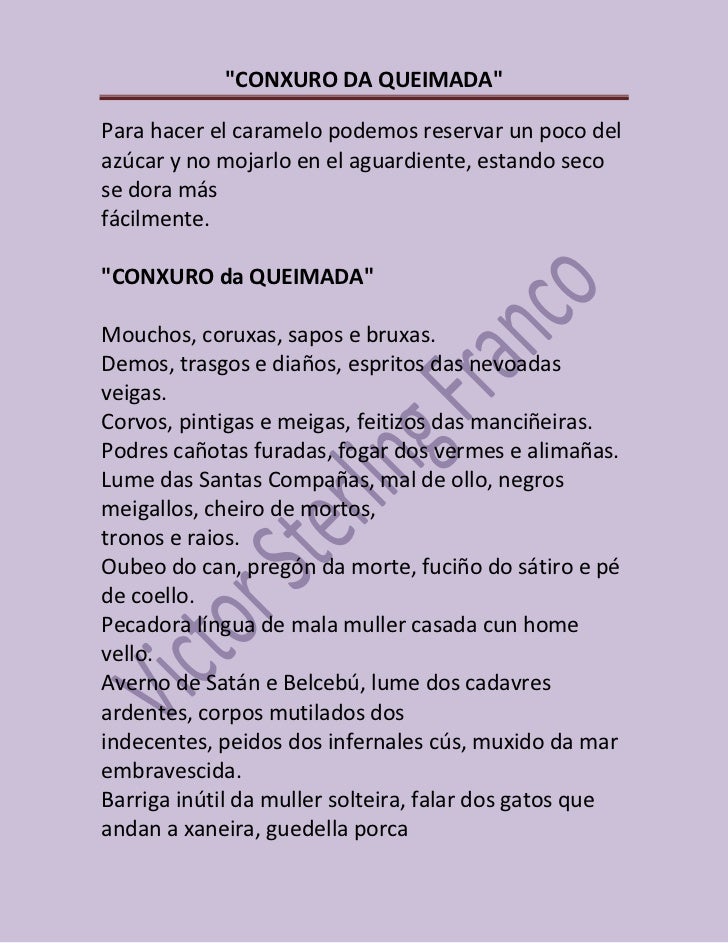 "CONXURO DA QUEIMADA"

Para hacer el caramelo podemos reservar un poco del azúcar y no mojarlo en el aguardiente, estando seco se dora más
fácilmente.

"CONXURO da QUEIMADA"

Mouchos, coruxas, sapos e bruxas.
Demos, trasgos e diaños, espritos das nevoadas veigas.
Corvos, pintigas e meigas, feitizos das manciñeiras.
Podres cañotas furadas, fogar dos vermes e alimañas.
Lume das Santas Compañas, mal de ollo, negros meigallos, cheiro de mortos,
tronos e raios.
Oubeo do can, pregón da morte, fuciño do sátiro e pé de coello.
Pecadora língua de mala muller casada cun home vello.
Averno de Satán e Belcebú, lume dos cadavres ardentes, corpos mutilados dos
indecentes, peidos dos infernales cús, muxido da mar embravescida.
Barriga inútil da muller solteira, falar dos gatos que andan a xaneira, guedella porca

Victor Sterling Franco